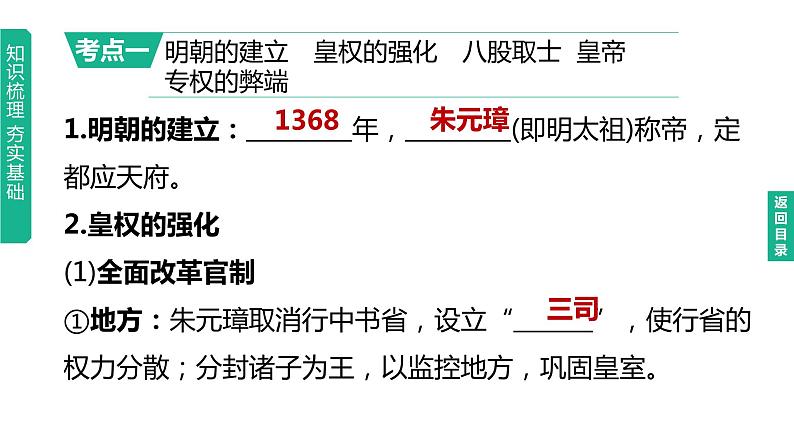 知识梳理 夯实基础

考点一 明朝的建立 皇权的强化 八股取士 皇帝专权的弊端

1.明朝的建立：1368年，朱元璋(即明太祖)称帝，定都应天府。

2.皇权的强化

(1)全面改革官制

①地方：朱元璋取消行中书省，设立“三司”，使行省的权力分散；分封诸子为王，以监控地方，巩固皇室。

返回目录